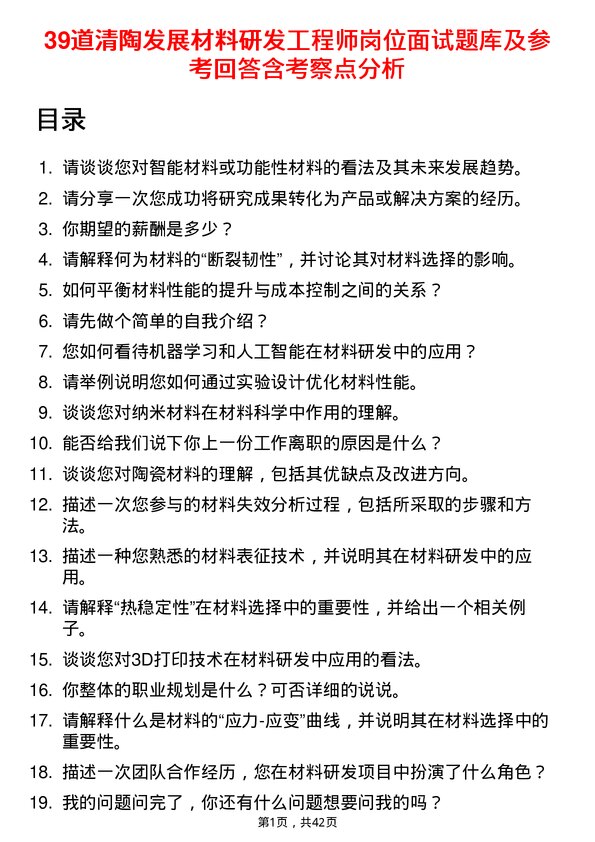 39道清陶发展材料研发工程师岗位面试题库及参考回答含考察点分析

目录

1. 请谈谈您对智能材料或功能性材料的看法及其未来发展趋势。
2. 请分享一次您成功将研究成果转化为产品或解决方案的经历。
3. 你期望的薪酬是多少？
4. 请解释何为材料的“断裂韧性”，并讨论其对材料选择的影响。
5. 如何平衡材料性能的提升与成本控制之间的关系？
6. 请先做个简单的自我介绍？
7. 您如何看待机器学习和人工智能在材料研发中的应用？
8. 请举例说明您如何通过实验设计优化材料性能。
9. 谈谈您对纳米材料在材料科学中作用的理解。
10. 能否给我们说下你上一份工作离职的原因是什么？
11. 谈谈您对陶瓷材料的理解，包括其优缺点及改进方向。
12. 描述一次您参与的材料失效分析过程，包括所采取的步骤和方法。
13. 描述一种您熟悉的材料表征技术，并说明其在材料研发中的应用。
14. 请解释“热稳定性”在材料选择中的重要性，并给出一个相关例子。
15. 谈谈您对3D打印技术在材料研发中应用的看法。
16. 你整体的职业规划是什么？可否详细的说说。
17. 请解释什么是材料的“应力-应变”曲线，并说明其在材料选择中的重要性。
18. 描述一次团队合作经历，您在材料研发项目中扮演了什么角色？
19. 我的问题问完了，你还有什么问题想要问我的吗？

第1页，共42页